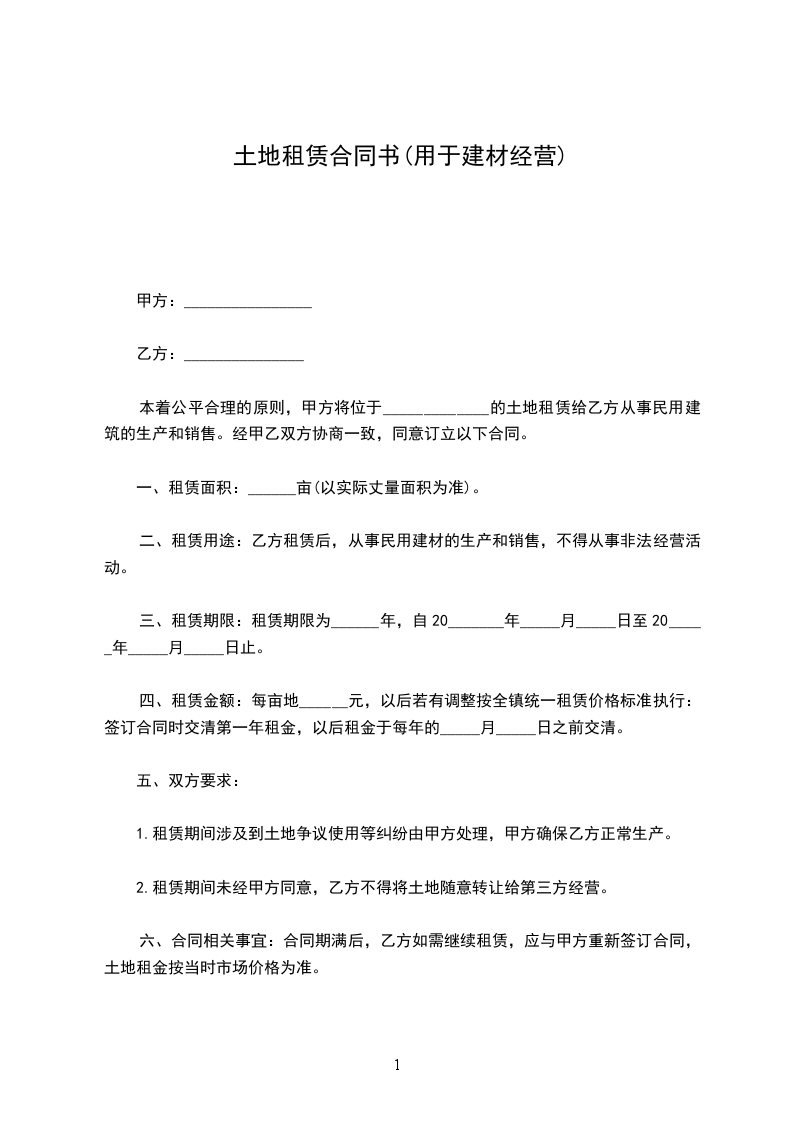 土地租赁合同书(用于建材经营)

甲方：____

乙方：____

本着公平合理的原则，甲方将位于____的土地租赁给乙方从事民用建筑的生产和销售。经甲乙双方协商一致，同意订立以下合同。

一、租赁面积：____亩(以实际丈量面积为准)。

二、租赁用途：乙方租赁后，从事民用建材的生产和销售，不得从事非法经营活动。

三、租赁期限：租赁期限为____年，自20____年____月____日至20____年____月____日止。

四、租赁金额：每亩地____元，以后若有调整按全镇统一租赁价格标准执行：签订合同时交清第一年租金，以后租金于每年的____月____日之前交清。

五、双方要求：

1.租赁期间涉及到土地争议使用等纠纷由甲方处理，甲方确保乙方正常生产。

2.租赁期间未经甲方同意，乙方不得将土地随意转让给第三方经营。

六、合同相关事宜：合同期满后，乙方如需继续租赁，应与甲方重新签订合同，土地租金按当时市场价格为准。

1